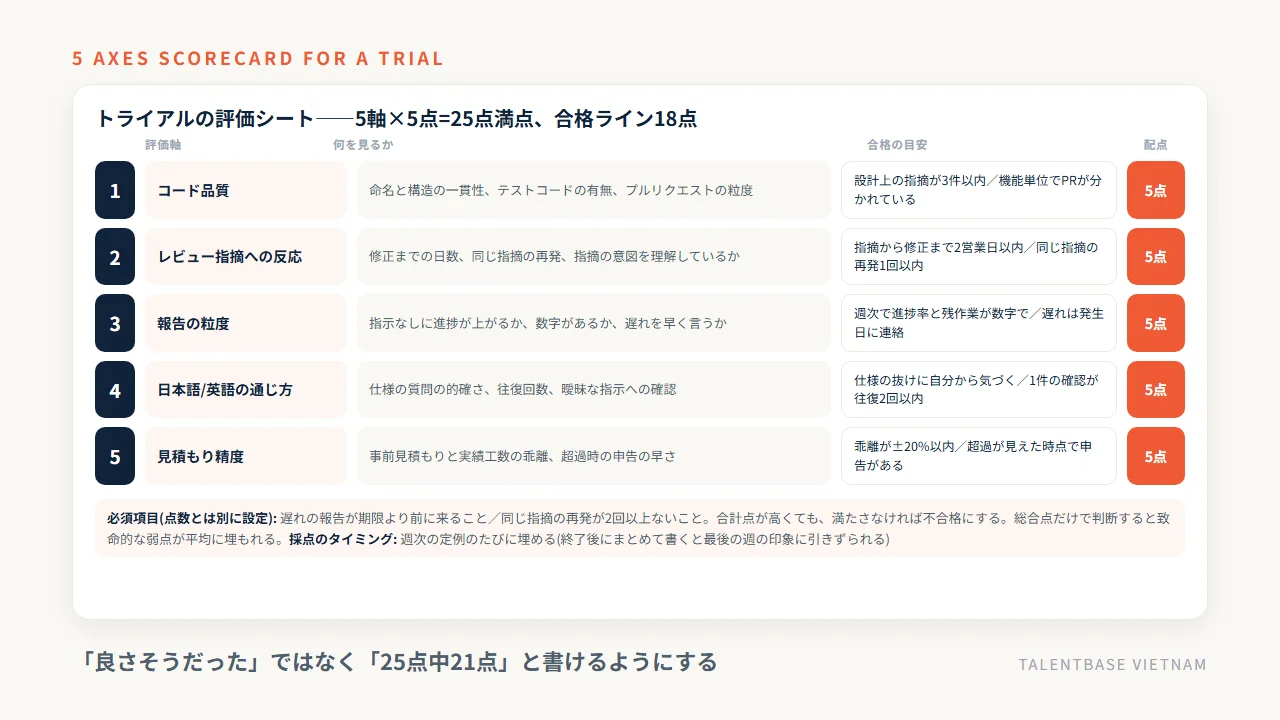 5 AXES SCORECARD FOR A TRIAL

トライアルの評価シート──5軸×5点=25点満点、合格ライン18点

| | 評価軸 | 何を見るか | 合格の目安 | 配点 |
|---|---|---|---|---|
| 1 | コード品質 | 命名と構造の一貫性、テストコードの有無、プルリクエストの粒度 | 設計上の指摘が3件以内／機能単位でPRが分かれている | 5点 |
| 2 | レビュー指摘への反応 | 修正までの日数、同じ指摘の再発、指摘の意図を理解しているか | 指摘から修正まで2営業日以内／同じ指摘の再発1回以内 | 5点 |
| 3 | 報告の粒度 | 指示なしに進捗が上がるか、数字があるか、遅れを早く言うか | 週次で進捗率と残作業が数字で／遅れは発生日に連絡 | 5点 |
| 4 | 日本語/英語の通じ方 | 仕様の質問の的確さ、往復回数、曖昧な指示への確認 | 仕様の抜けに自分から気づく／1件の確認が往復2回以内 | 5点 |
| 5 | 見積もり精度 | 事前見積もりと実績工数の乖離、超過時の申告の早さ | 乖離が±20%以内／超過が見えた時点で申告がある | 5点 |

必須項目(点数とは別に設定): 遅れの報告が期限より前に来ること／同じ指摘の再発が2回以上ないこと。合計点が高くても、満たさなければ不合格にする。総合点だけで判断すると致命的な弱点が平均に埋もれる。採点のタイミング: 週次の定例のたびに埋める(終了後にまとめて書くと最後の週の印象に引きずられる)

「良さそうだった」ではなく「25点中21点」と書けるようにする

TALENTBASE VIETNAM